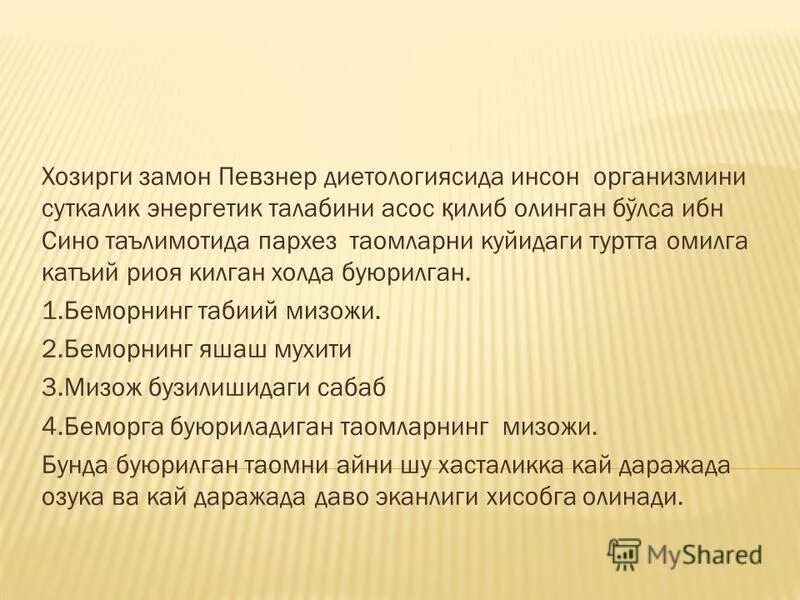 Хозирги замон Певзнер диетологиясида инсон организмини суткалик энергетик талабини асос қилиб олинган бўлса ибн Сино таълимотида пархез таомларни куйидаги туртта омилга катъий риоя килган холда буюрилган.

1.Беморнинг табиий мизожи.

2.Беморнинг яшаш мухити

3.Мизож бузилишидаги сабаб

4.Беморга буюриладиган таомларнинг мизожи.

Бунда буюрилган таомни айни шу хасталикка кай даражада озука ва кай даражада даво эканлиги хисобга олинади.

MyShared